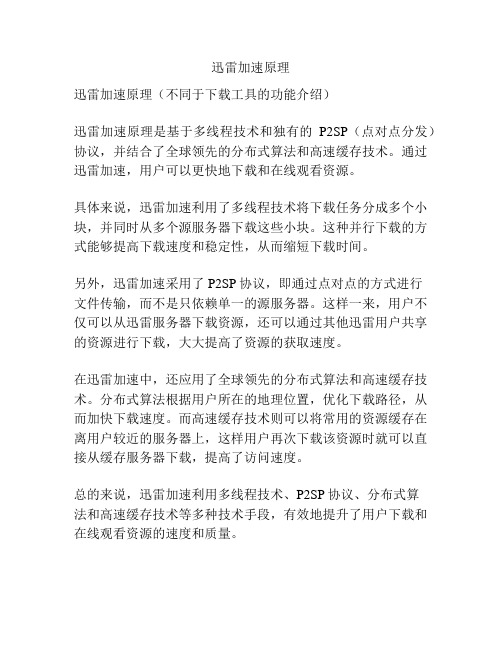 迅雷加速原理

迅雷加速原理（不同于下载工具的功能介绍）

迅雷加速原理是基于多线程技术和独有的 P2SP（点对点分发）协议，并结合了全球领先的分布式算法和高速缓存技术。通过迅雷加速，用户可以更快地下载和在线观看资源。

具体来说，迅雷加速利用了多线程技术将下载任务分成多个小块，并同时从多个源服务器下载这些小块。这种并行下载的方式能够提高下载速度和稳定性，从而缩短下载时间。

另外，迅雷加速采用了 P2SP 协议，即通过点对点的方式进行文件传输，而不是只依赖单一的源服务器。这样一来，用户不仅可以从迅雷服务器下载资源，还可以通过其他迅雷用户共享的资源进行下载，大大提高了资源的获取速度。

在迅雷加速中，还应用了全球领先的分布式算法和高速缓存技术。分布式算法根据用户所在的地理位置，优化下载路径，从而加快下载速度。而高速缓存技术则可以将常用的资源缓存在离用户较近的服务器上，这样用户再次下载该资源时就可以直接从缓存服务器下载，提高了访问速度。

总的来说，迅雷加速利用多线程技术、P2SP 协议、分布式算法和高速缓存技术等多种技术手段，有效地提升了用户下载和在线观看资源的速度和质量。